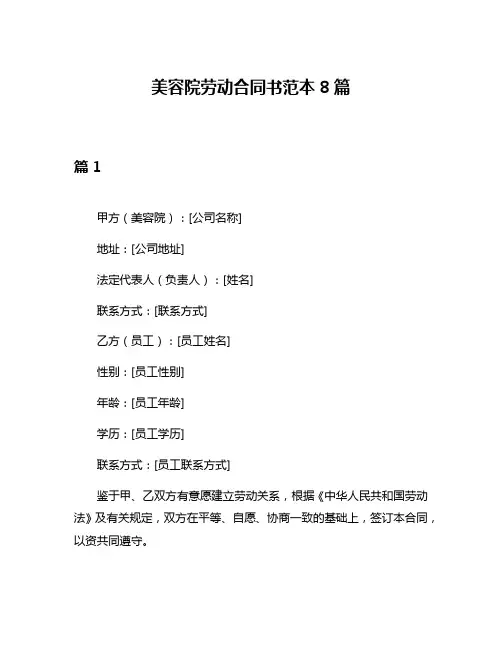 美容院劳动合同书范本 8 篇

篇 1

甲方（美容院）：[公司名称]

地址：[公司地址]

法定代表人（负责人）：[姓名]

联系方式：[联系方式]

乙方（员工）：[员工姓名]

性别：[员工性别]

年龄：[员工年龄]

学历：[员工学历]

联系方式：[员工联系方式]

鉴于甲、乙双方有意愿建立劳动关系，根据《中华人民共和国劳动法》及有关规定，双方在平等、自愿、协商一致的基础上，签订本合同，以资共同遵守。